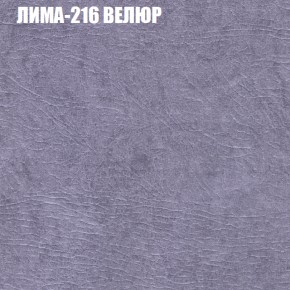 ЛИМА-216 ВЕЛЮР